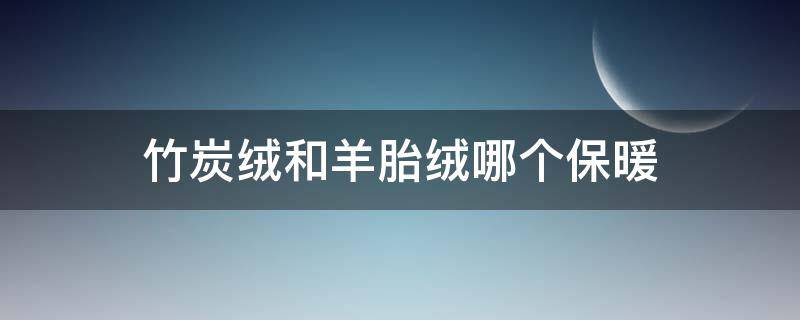 竹炭绒和羊胎绒哪个保暖